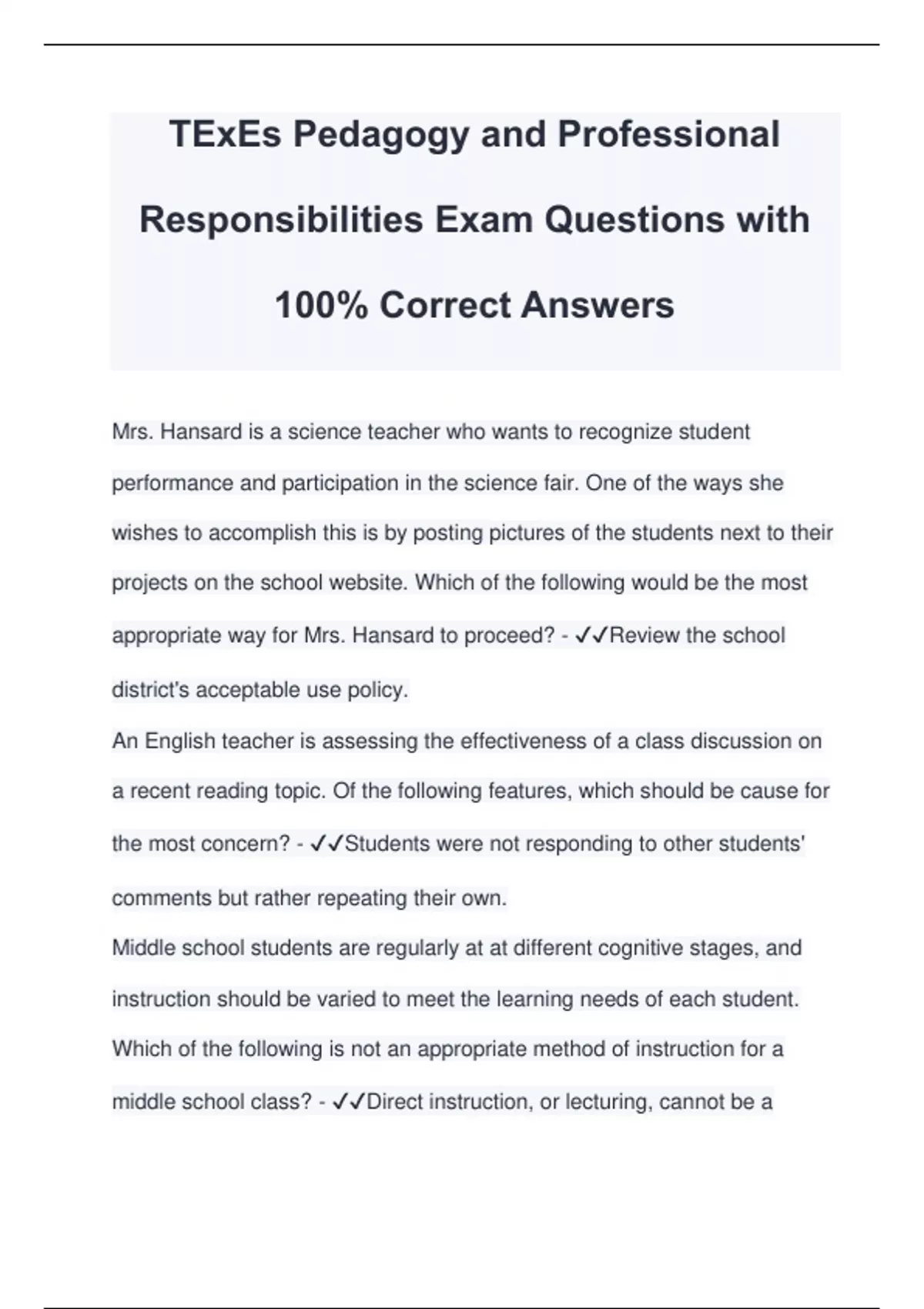 TExEs Pedagogy and Professional Responsibilities Exam Questions with 100% Correct Answers

Mrs. Hansard is a science teacher who wants to recognize student performance and participation in the science fair. One of the ways she wishes to accomplish this is by posting pictures of the students next to their projects on the school website. Which of the following would be the most appropriate way for Mrs. Hansard to proceed? - ✓✓Review the school district's acceptable use policy.

An English teacher is assessing the effectiveness of a class discussion on a recent reading topic. Of the following features, which should be cause for the most concern? - ✓✓Students were not responding to other students' comments but rather repeating their own.

Middle school students are regularly at at different cognitive stages, and instruction should be varied to meet the learning needs of each student. Which of the following is not an appropriate method of instruction for a middle school class? - ✓✓Direct instruction, or lecturing, cannot be a